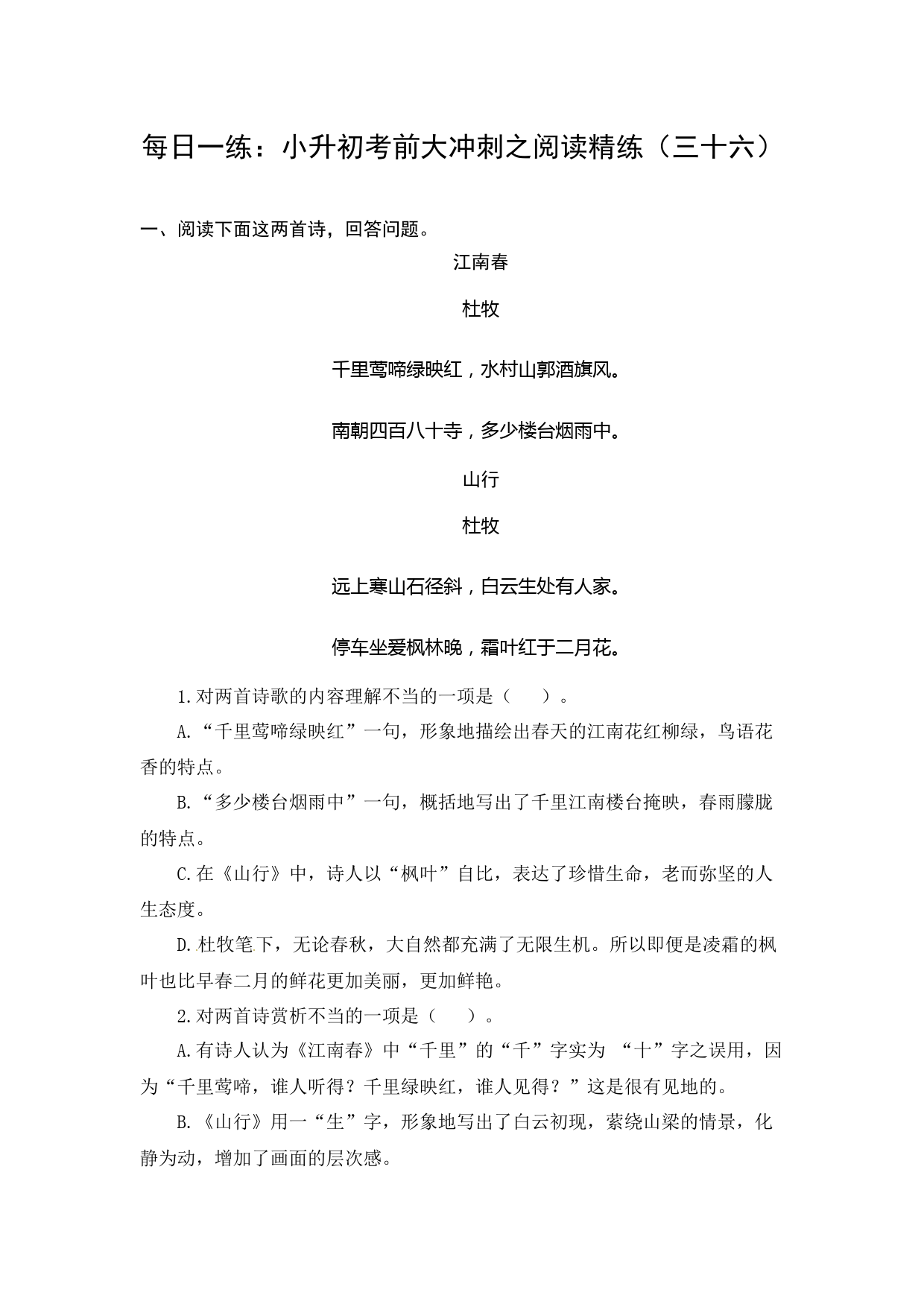 每日一练：小升初考前大冲刺之阅读精练（三十六）

一、阅读下面这两首诗，回答问题。

江南春

杜牧

千里莺啼绿映红，水村山郭酒旗风。

南朝四百八十寺，多少楼台烟雨中。

山行

杜牧

远上寒山石径斜，白云生处有人家。

停车坐爱枫林晚，霜叶红于二月花。

1.对两首诗歌的内容理解不当的一项是（　　）。

A.“千里莺啼绿映红”一句，形象地描绘出春天的江南花红柳绿，鸟语花香的特点。

B.“多少楼台烟雨中”一句，概括地写出了千里江南楼台掩映，春雨朦胧的特点。

C.在《山行》中，诗人以“枫叶”自比，表达了珍惜生命，老而弥坚的人生态度。

D.杜牧笔下，无论春秋，大自然都充满了无限生机。所以即便是凌霜的枫叶也比早春二月的鲜花更加美丽，更加鲜艳。

2.对两首诗赏析不当的一项是（　　）。

A.有诗人认为《江南春》中“千里”的“千”字实为 “十”字之误用，因为“千里莺啼，谁人听得？千里绿映红，谁人见得？”这是很有见地的。

B.《山行》用一“生”字，形象地写出了白云初现，萦绕山梁的情景，化静为动，增加了画面的层次感。